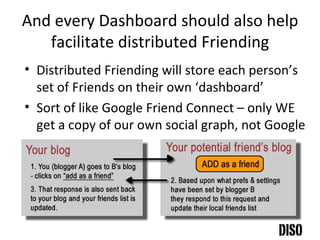 And every Dashboard should also help facilitate distributed Friending

• Distributed Friending will store each person's set of Friends on their own 'dashboard'
• Sort of like Google Friend Connect – only WE get a copy of our own social graph, not Google

Your blog

1. You (blogger A) goes to B's blog - clicks on "add as a friend"

3. That response is also sent back to your blog and your friends list is updated.

Your potential friend's blog

ADD as a friend

2. Based upon what prefs & settings have been set by blogger B they respond to this request and update their local friends list

DISO